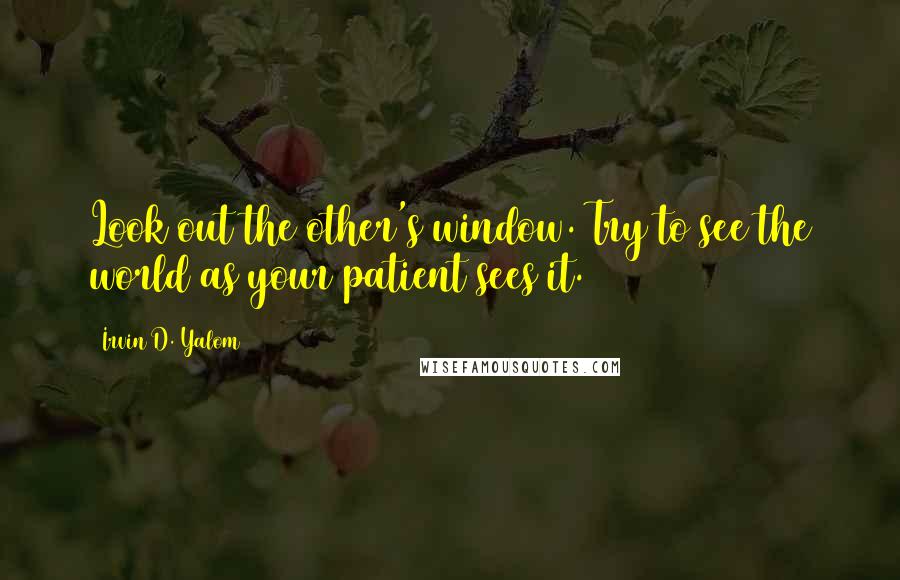 Look out the other's window. Try to see the world as your patient sees it.

Irvin D. Yalom

WISEFAMOUSQUOTES.COM